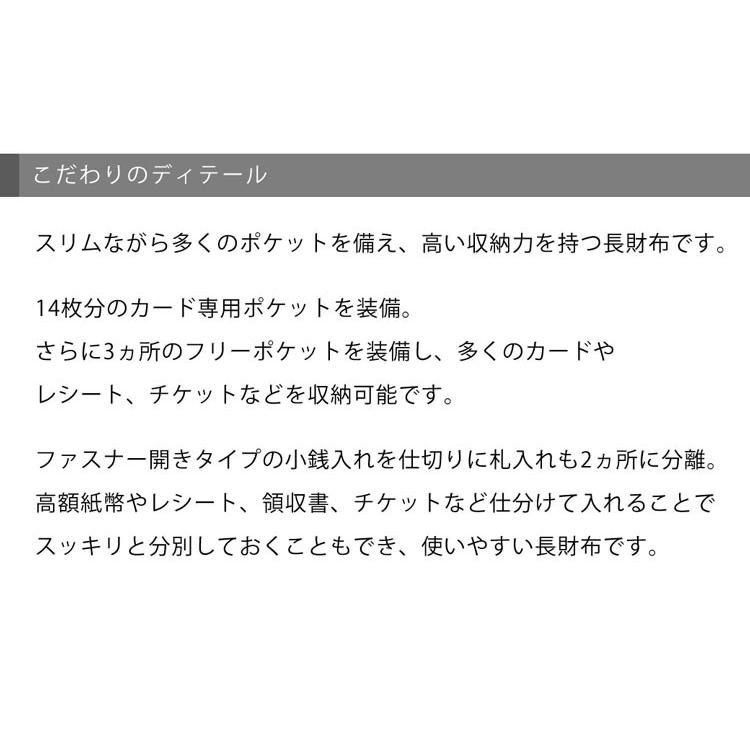 こだわりのディテール

スリムながら多くのポケットを備え、高い収納力を持つ長財布です。

14枚分のカード専用ポケットを装備。
さらに3ヵ所のフリーポケットを装備し、多くのカードや
レシート、チケットなどを収納可能です。

ファスナー開きタイプの小銭入れを仕切りに札入れも2ヵ所に分離。
高額紙幣やレシート、領収書、チケットなど仕分けて入れることで
スッキリと分別しておくこともでき、使いやすい長財布です。